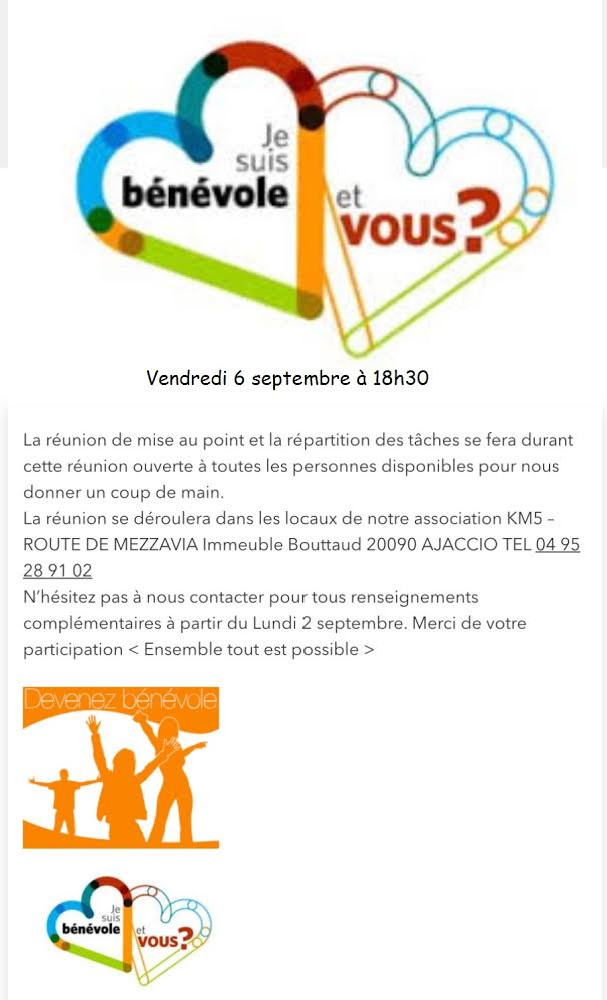 Je suis bénévole et vous?

Vendredi 6 septembre à 18h30

La réunion de mise au point et la répartition des tâches se fera durant cette réunion ouverte à toutes les personnes disponibles pour nous donner un coup de main.
La réunion se déroulera dans les locaux de notre association KM5 – ROUTE DE MEZZAVIA Immeuble Bouttaud 20090 AJACCIO TEL 04 95 28 91 02
N'hésitez pas à nous contacter pour tous renseignements complémentaires à partir du Lundi 2 septembre. Merci de votre participation < Ensemble tout est possible >

Devenez bénévole

Je suis bénévole et vous?